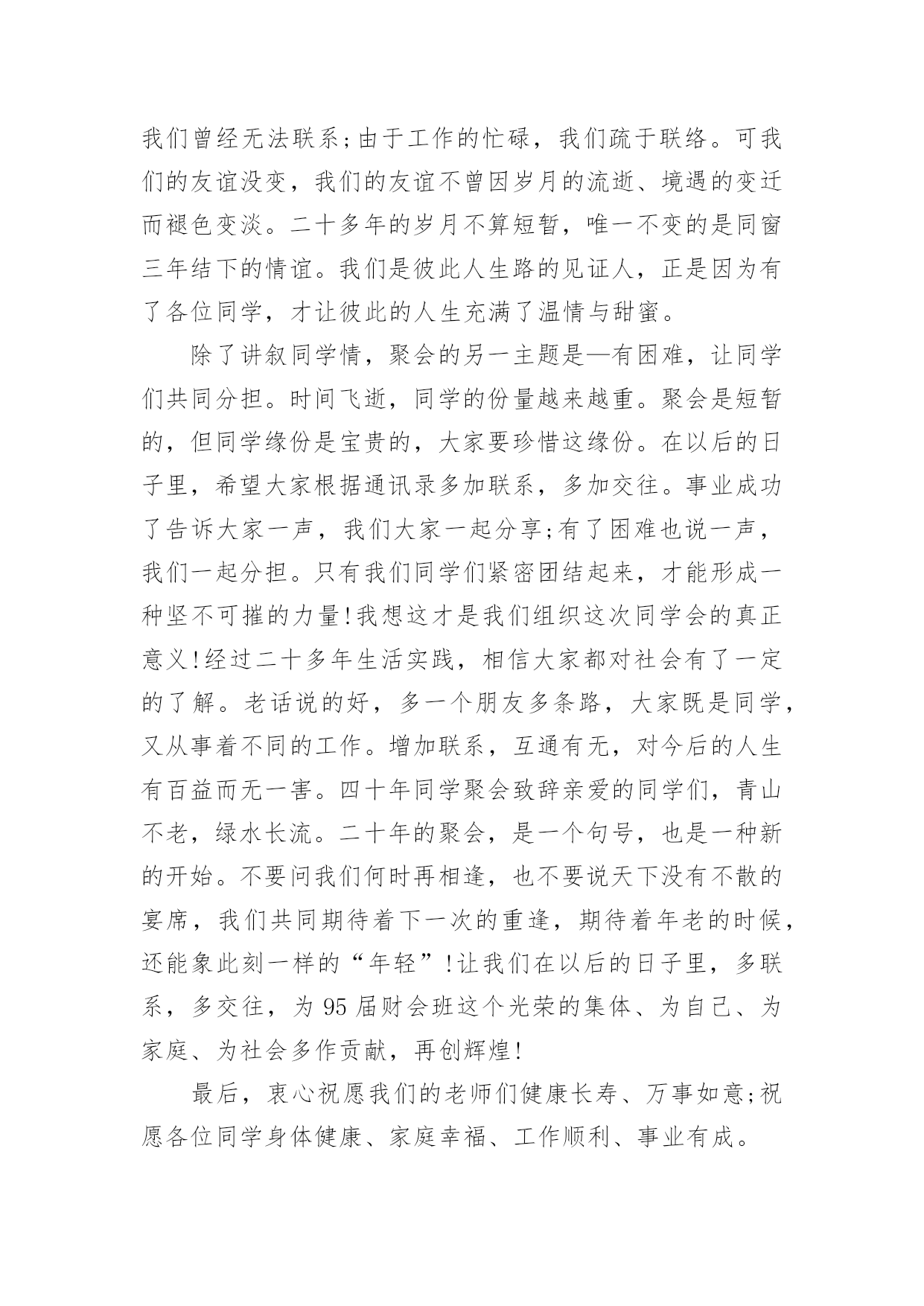 我们曾经无法联系;由于工作的忙碌，我们疏于联络。可我们的友谊没变，我们的友谊不曾因岁月的流逝、境遇的变迁而褪色变淡。二十多年的岁月不算短暂，唯一不变的是同窗三年结下的情谊。我们是彼此人生路的见证人，正是因为有了各位同学，才让彼此的人生充满了温情与甜蜜。

除了讲叙同学情，聚会的另一主题是—有困难，让同学们共同分担。时间飞逝，同学的份量越来越重。聚会是短暂的，但同学缘份是宝贵的，大家要珍惜这缘份。在以后的日子里，希望大家根据通讯录多加联系，多加交往。事业成功了告诉大家一声，我们大家一起分享;有了困难也说一声，我们一起分担。只有我们同学们紧密团结起来，才能形成一种坚不可摧的力量!我想这才是我们组织这次同学会的真正意义!经过二十多年生活实践，相信大家都对社会有了一定的了解。老话说的好，多一个朋友多条路，大家既是同学，又从事着不同的工作。增加联系，互通有无，对今后的人生有百益而无一害。四十年同学聚会致辞亲爱的同学们，青山不老，绿水长流。二十年的聚会，是一个句号，也是一种新的开始。不要问我们何时再相逢，也不要说天下没有不散的宴席，我们共同期待着下一次的重逢，期待着年老的时候，还能象此刻一样的“年轻”!让我们在以后的日子里，多联系，多交往，为 95 届财会班这个光荣的集体、为自己、为家庭、为社会多作贡献，再创辉煌!

最后，衷心祝愿我们的老师们健康长寿、万事如意;祝愿各位同学身体健康、家庭幸福、工作顺利、事业有成。